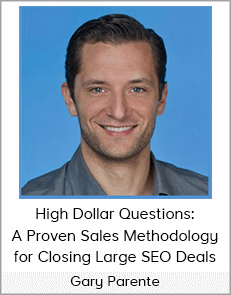 High Dollar Questions:
A Proven Sales Methodology for Closing Large SEO Deals

Gary Parente